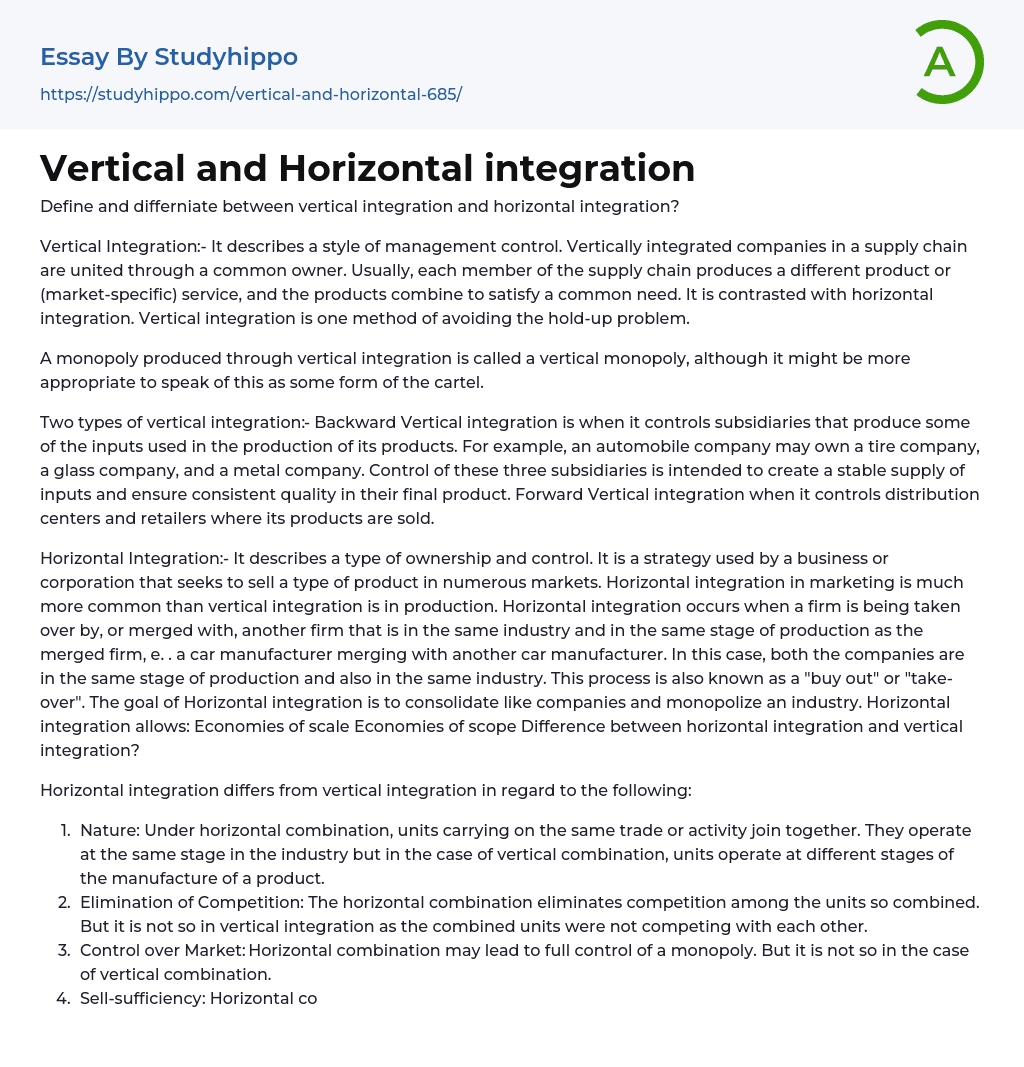 Essay By Studyhippo

https://studyhippo.com/vertical-and-horizontal-685/

A

Vertical and Horizontal integration

Define and differniate between vertical integration and horizontal integration?

Vertical Integration:- It describes a style of management control. Vertically integrated companies in a supply chain are united through a common owner. Usually, each member of the supply chain produces a different product or (market-specific) service, and the products combine to satisfy a common need. It is contrasted with horizontal integration. Vertical integration is one method of avoiding the hold-up problem.

A monopoly produced through vertical integration is called a vertical monopoly, although it might be more appropriate to speak of this as some form of the cartel.

Two types of vertical integration:- Backward Vertical integration is when it controls subsidiaries that produce some of the inputs used in the production of its products. For example, an automobile company may own a tire company, a glass company, and a metal company. Control of these three subsidiaries is intended to create a stable supply of inputs and ensure consistent quality in their final product. Forward Vertical integration when it controls distribution centers and retailers where its products are sold.

Horizontal Integration:- It describes a type of ownership and control. It is a strategy used by a business or corporation that seeks to sell a type of product in numerous markets. Horizontal integration in marketing is much more common than vertical integration is in production. Horizontal integration occurs when a firm is being taken over by, or merged with, another firm that is in the same industry and in the same stage of production as the merged firm, e. . a car manufacturer merging with another car manufacturer. In this case, both the companies are in the same stage of production and also in the same industry. This process is also known as a "buy out" or "take-over". The goal of Horizontal integration is to consolidate like companies and monopolize an industry. Horizontal integration allows: Economies of scale Economies of scope Difference between horizontal integration and vertical integration?

Horizontal integration differs from vertical integration in regard to the following:

1. Nature: Under horizontal combination, units carrying on the same trade or activity join together. They operate at the same stage in the industry but in the case of vertical combination, units operate at different stages of the manufacture of a product.
2. Elimination of Competition: The horizontal combination eliminates competition among the units so combined. But it is not so in vertical integration as the combined units were not competing with each other.
3. Control over Market: Horizontal combination may lead to full control of a monopoly. But it is not so in the case of vertical combination.
4. Sell-sufficiency: Horizontal co